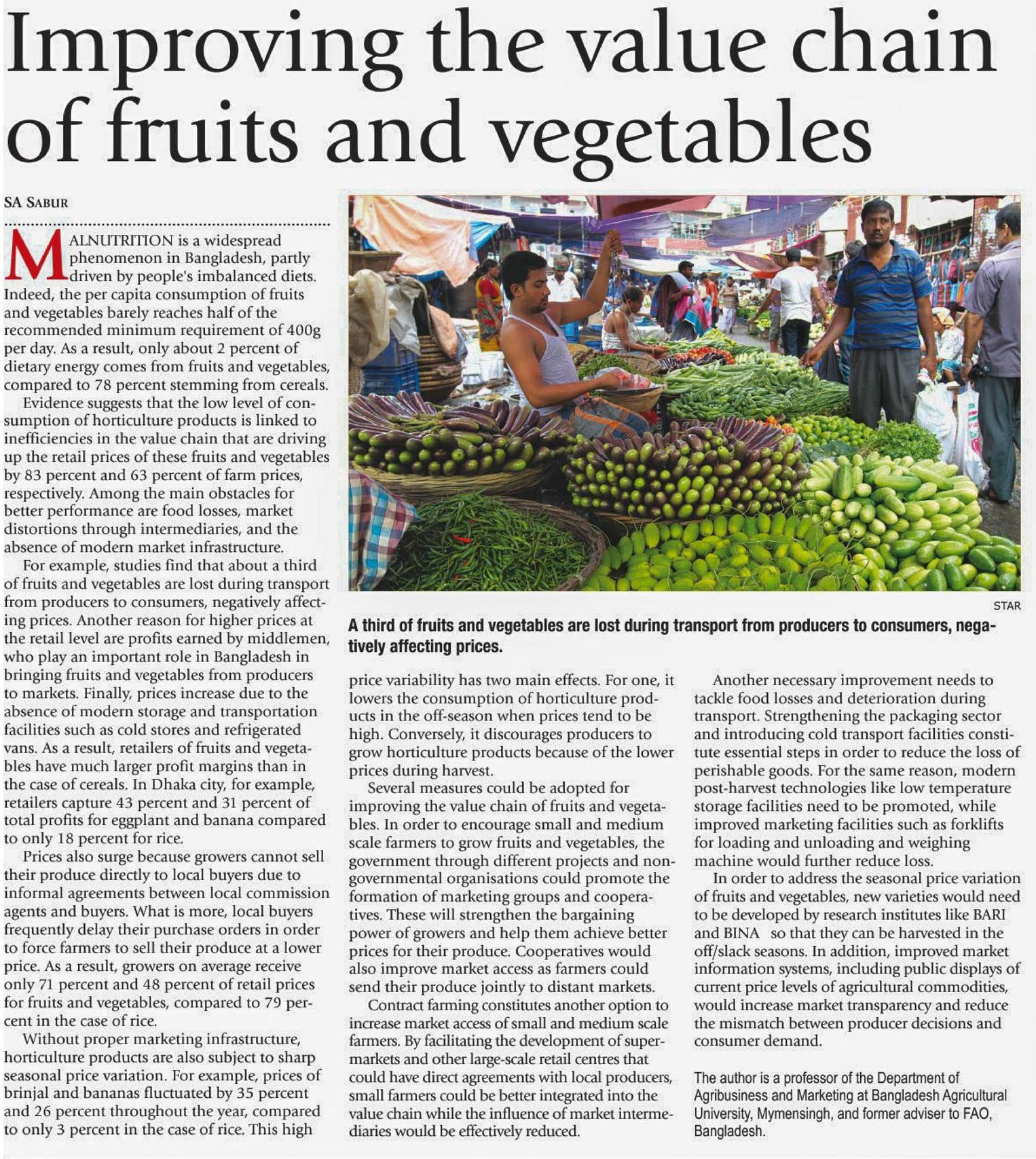 Improving the value chain of fruits and vegetables

SA SABUR

MALNUTRITION is a widespread phenomenon in Bangladesh, partly driven by people's imbalanced diets. Indeed, the per capita consumption of fruits and vegetables barely reaches half of the recommended minimum requirement of 400g per day. As a result, only about 2 percent of dietary energy comes from fruits and vegetables, compared to 78 percent stemming from cereals.

Evidence suggests that the low level of consumption of horticulture products is linked to inefficiencies in the value chain that are driving up the retail prices of these fruits and vegetables by 83 percent and 63 percent of farm prices, respectively. Among the main obstacles for better performance are food losses, market distortions through intermediaries, and the absence of modern market infrastructure.

For example, studies find that about a third of fruits and vegetables are lost during transport from producers to consumers, negatively affecting prices. Another reason for higher prices at the retail level are profits earned by middlemen, who play an important role in Bangladesh in bringing fruits and vegetables from producers to markets. Finally, prices increase due to the absence of modern storage and transportation facilities such as cold stores and refrigerated vans. As a result, retailers of fruits and vegetables have much larger profit margins than in the case of cereals. In Dhaka city, for example, retailers capture 43 percent and 31 percent of total profits for eggplant and banana compared to only 18 percent for rice.

Prices also surge because growers cannot sell their produce directly to local buyers due to informal agreements between local commission agents and buyers. What is more, local buyers frequently delay their purchase orders in order to force farmers to sell their produce at a lower price. As a result, growers on average receive only 71 percent and 48 percent of retail prices for fruits and vegetables, compared to 79 percent in the case of rice.

Without proper marketing infrastructure, horticulture products are also subject to sharp seasonal price variation. For example, prices of brinjal and bananas fluctuated by 35 percent and 26 percent throughout the year, compared to only 3 percent in the case of rice. This high

STAR

A third of fruits and vegetables are lost during transport from producers to consumers, negatively affecting prices.

price variability has two main effects. For one, it lowers the consumption of horticulture products in the off-season when prices tend to be high. Conversely, it discourages producers to grow horticulture products because of the lower prices during harvest.

Several measures could be adopted for improving the value chain of fruits and vegetables. In order to encourage small and medium scale farmers to grow fruits and vegetables, the government through different projects and non-governmental organisations could promote the formation of marketing groups and cooperatives. These will strengthen the bargaining power of growers and help them achieve better prices for their produce. Cooperatives would also improve market access as farmers could send their produce jointly to distant markets.

Contract farming constitutes another option to increase market access of small and medium scale farmers. By facilitating the development of supermarkets and other large-scale retail centres that could have direct agreements with local producers, small farmers could be better integrated into the value chain while the influence of market intermediaries would be effectively reduced.

Another necessary improvement needs to tackle food losses and deterioration during transport. Strengthening the packaging sector and introducing cold transport facilities constitute essential steps in order to reduce the loss of perishable goods. For the same reason, modern post-harvest technologies like low temperature storage facilities need to be promoted, while improved marketing facilities such as forklifts for loading and unloading and weighing machine would further reduce loss.

In order to address the seasonal price variation of fruits and vegetables, new varieties would need to be developed by research institutes like BARI and BINA so that they can be harvested in the off/slack seasons. In addition, improved market information systems, including public displays of current price levels of agricultural commodities, would increase market transparency and reduce the mismatch between producer decisions and consumer demand.

The author is a professor of the Department of Agribusiness and Marketing at Bangladesh Agricultural University, Mymensingh, and former adviser to FAO, Bangladesh.